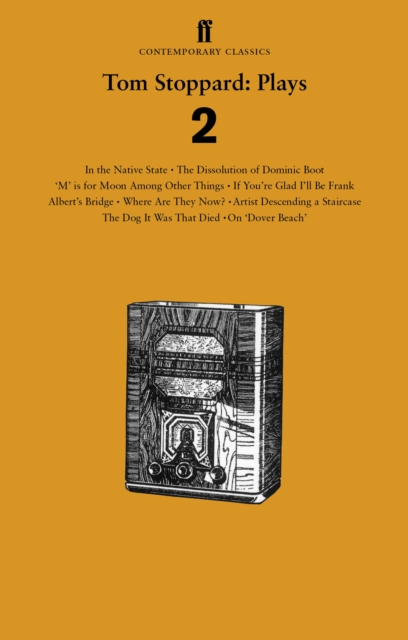 ff
CONTEMPORARY CLASSICS

Tom Stoppard: Plays

2

In the Native State • The Dissolution of Dominic Boot
'M' is for Moon Among Other Things • If You're Glad I'll Be Frank
Albert's Bridge • Where Are They Now? • Artist Descending a Staircase
The Dog It Was That Died • On 'Dover Beach'